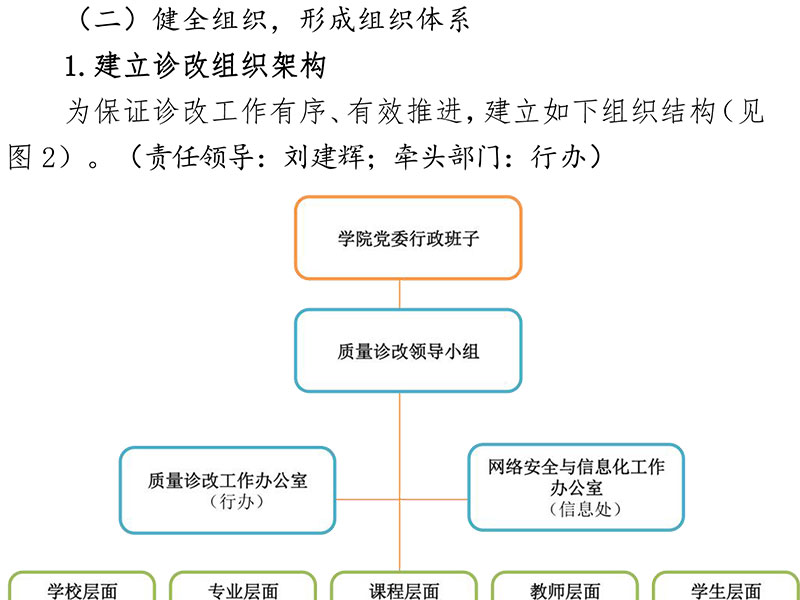 （二）健全组织，形成组织体系

1.建立诊改组织架构

为保证诊改工作有序、有效推进，建立如下组织结构（见图 2）。（责任领导：刘建辉；牵头部门：行办）

学院党委行政班子

质量诊改领导小组

质量诊改工作办公室
（行办）

网络安全与信息化工作办公室
（信息处）

学校层面

专业层面

课程层面

教师层面

学生层面